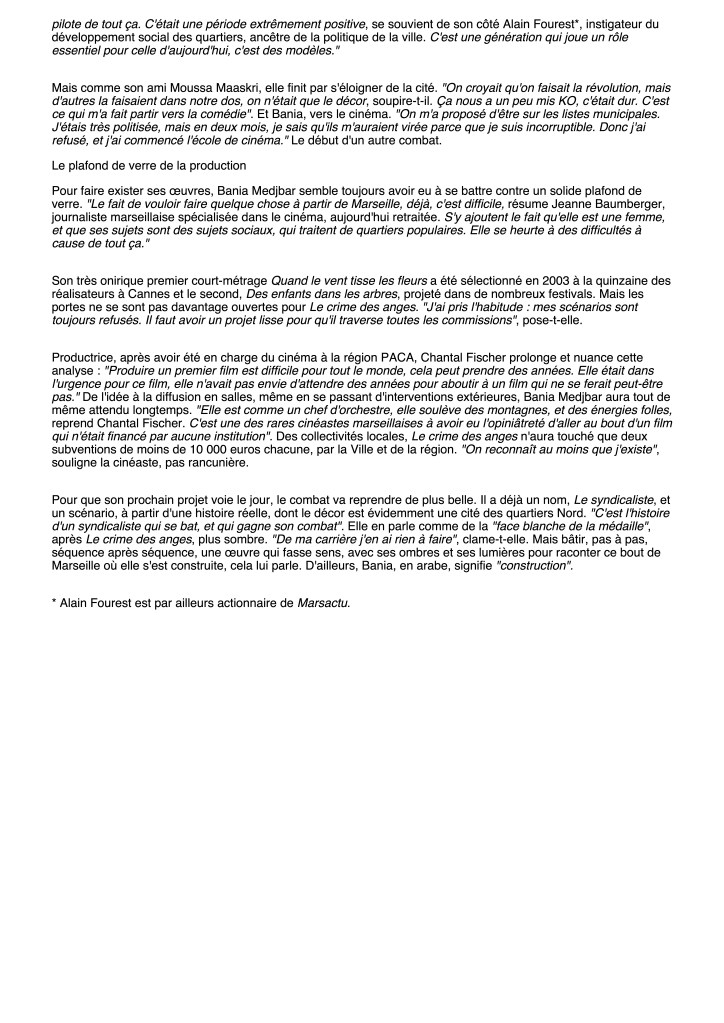 pilote de tout ça. C'était une période extrêmement positive, se souvient de son côté Alain Fourest*, instigateur du développement social des quartiers, ancêtre de la politique de la ville. C'est une génération qui joue un rôle essentiel pour celle d'aujourd'hui, c'est des modèles."

Mais comme son ami Moussa Maaskri, elle finit par s'éloigner de la cité. "On croyait qu'on faisait la révolution, mais d'autres la faisaient dans notre dos, on n'était que le décor, soupire-t-il. Ça nous a un peu mis KO, c'était dur. C'est ce qui m'a fait partir vers la comédie". Et Bania, vers le cinéma. "On m'a proposé d'être sur les listes municipales. J'étais très politisée, mais en deux mois, je sais qu'ils m'auraient virée parce que je suis incorruptible. Donc j'ai refusé, et j'ai commencé l'école de cinéma." Le début d'un autre combat.

Le plafond de verre de la production

Pour faire exister ses œuvres, Bania Medjbar semble toujours avoir eu à se battre contre un solide plafond de verre. "Le fait de vouloir faire quelque chose à partir de Marseille, déjà, c'est difficile, résume Jeanne Baumberger, journaliste marseillaise spécialisée dans le cinéma, aujourd'hui retraitée. S'y ajoutent le fait qu'elle est une femme, et que ses sujets sont des sujets sociaux, qui traitent de quartiers populaires. Elle se heurte à des difficultés à cause de tout ça."

Son très onirique premier court-métrage Quand le vent tisse les fleurs a été sélectionné en 2003 à la quinzaine des réalisateurs à Cannes et le second, Des enfants dans les arbres, projeté dans de nombreux festivals. Mais les portes ne se sont pas davantage ouvertes pour Le crime des anges. "J'ai pris l'habitude : mes scénarios sont toujours refusés. Il faut avoir un projet lisse pour qu'il traverse toutes les commissions", pose-t-elle.

Productrice, après avoir été en charge du cinéma à la région PACA, Chantal Fischer prolonge et nuance cette analyse : "Produire un premier film est difficile pour tout le monde, cela peut prendre des années. Elle était dans l'urgence pour ce film, elle n'avait pas envie d'attendre des années pour aboutir à un film qui ne se ferait peut-être pas." De l'idée à la diffusion en salles, même en se passant d'interventions extérieures, Bania Medjbar aura tout de même attendu longtemps. "Elle est comme un chef d'orchestre, elle soulève des montagnes, et des énergies folles, reprend Chantal Fischer. C'est une des rares cinéastes marseillaises à avoir eu l'opiniâtreté d'aller au bout d'un film qui n'était financé par aucune institution". Des collectivités locales, Le crime des anges n'aura touché que deux subventions de moins de 10 000 euros chacune, par la Ville et de la région. "On reconnaît au moins que j'existe", souligne la cinéaste, pas rancunière.

Pour que son prochain projet voie le jour, le combat va reprendre de plus belle. Il a déjà un nom, Le syndicaliste, et un scénario, à partir d'une histoire réelle, dont le décor est évidemment une cité des quartiers Nord. "C'est l'histoire d'un syndicaliste qui se bat, et qui gagne son combat". Elle en parle comme de la "face blanche de la médaille", après Le crime des anges, plus sombre. "De ma carrière j'en ai rien à faire", clame-t-elle. Mais bâtir, pas à pas, séquence après séquence, une œuvre qui fasse sens, avec ses ombres et ses lumières pour raconter ce bout de Marseille où elle s'est construite, cela lui parle. D'ailleurs, Bania, en arabe, signifie "construction".

* Alain Fourest est par ailleurs actionnaire de Marsactu.